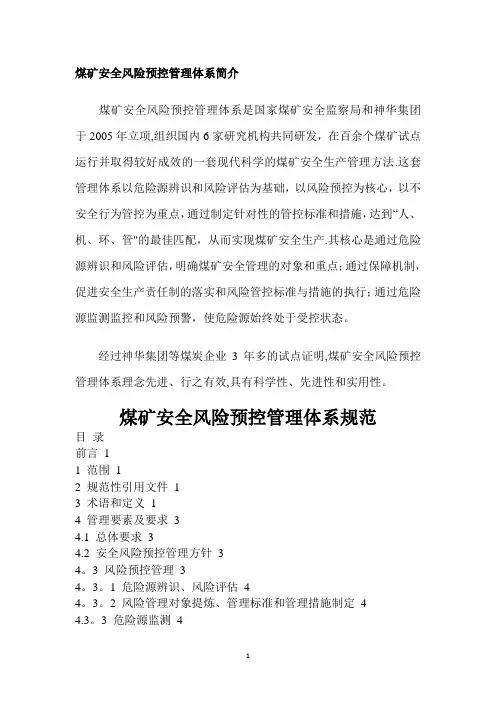 煤矿安全风险预控管理体系简介

煤矿安全风险预控管理体系是国家煤矿安全监察局和神华集团于 2005 年立项,组织国内 6 家研究机构共同研发，在百余个煤矿试点运行并取得较好成效的一套现代科学的煤矿安全生产管理方法.这套管理体系以危险源辨识和风险评估为基础，以风险预控为核心，以不安全行为管控为重点，通过制定针对性的管控标准和措施，达到“人、机、环、管"的最佳匹配，从而实现煤矿安全生产.其核心是通过危险源辨识和风险评估，明确煤矿安全管理的对象和重点；通过保障机制，促进安全生产责任制的落实和风险管控标准与措施的执行；通过危险源监测监控和风险预警，使危险源始终处于受控状态。

经过神华集团等煤炭企业 3 年多的试点证明,煤矿安全风险预控管理体系理念先进、行之有效,具有科学性、先进性和实用性。

煤矿安全风险预控管理体系规范

目 录
前言 1
1 范围 1
2 规范性引用文件 1
3 术语和定义 1
4 管理要素及要求 3
4.1 总体要求 3
4.2 安全风险预控管理方针 3
4。3 风险预控管理 3
4。3。1 危险源辨识、风险评估 4
4。3。2 风险管理对象提炼、管理标准和管理措施制定 4
4.3。3 危险源监测 4

1